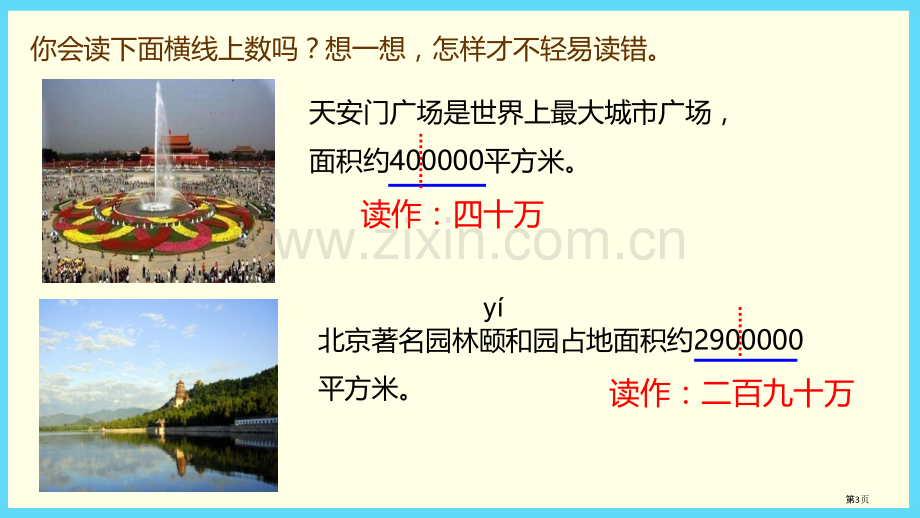 你会读下面横线上数吗？想一想，怎样才不轻易读错。

天安门广场是世界上最大城市广场，面积约400000平方米。

读作：四十万

www.zixin.com.cn

yí

北京著名园林颐和园占地面积约2900000平方米。

读作：二百九十万

第3页